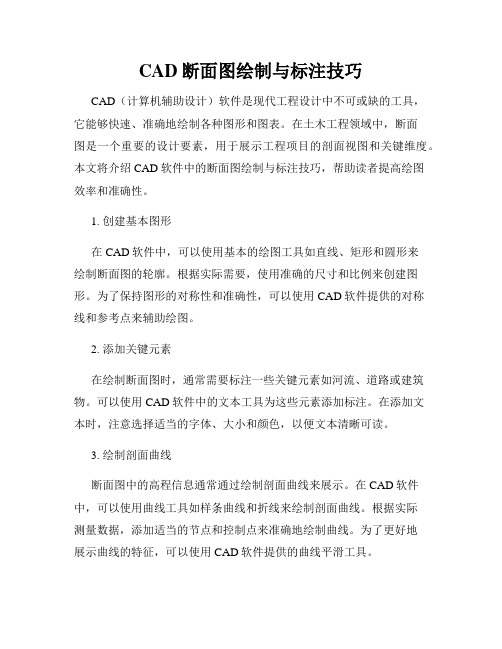 CAD 断面图绘制与标注技巧

CAD（计算机辅助设计）软件是现代工程设计中不可或缺的工具，它能够快速、准确地绘制各种图形和图表。在土木工程领域中，断面图是一个重要的设计要素，用于展示工程项目的剖面视图和关键维度。本文将介绍 CAD 软件中的断面图绘制与标注技巧，帮助读者提高绘图效率和准确性。

1. 创建基本图形

在 CAD 软件中，可以使用基本的绘图工具如直线、矩形和圆形来绘制断面图的轮廓。根据实际需要，使用准确的尺寸和比例来创建图形。为了保持图形的对称性和准确性，可以使用 CAD 软件提供的对称线和参考点来辅助绘图。

2. 添加关键元素

在绘制断面图时，通常需要标注一些关键元素如河流、道路或建筑物。可以使用 CAD 软件中的文本工具为这些元素添加标注。在添加文本时，注意选择适当的字体、大小和颜色，以便文本清晰可读。

3. 绘制剖面曲线

断面图中的高程信息通常通过绘制剖面曲线来展示。在 CAD 软件中，可以使用曲线工具如样条曲线和折线来绘制剖面曲线。根据实际测量数据，添加适当的节点和控制点来准确地绘制曲线。为了更好地展示曲线的特征，可以使用 CAD 软件提供的曲线平滑工具。